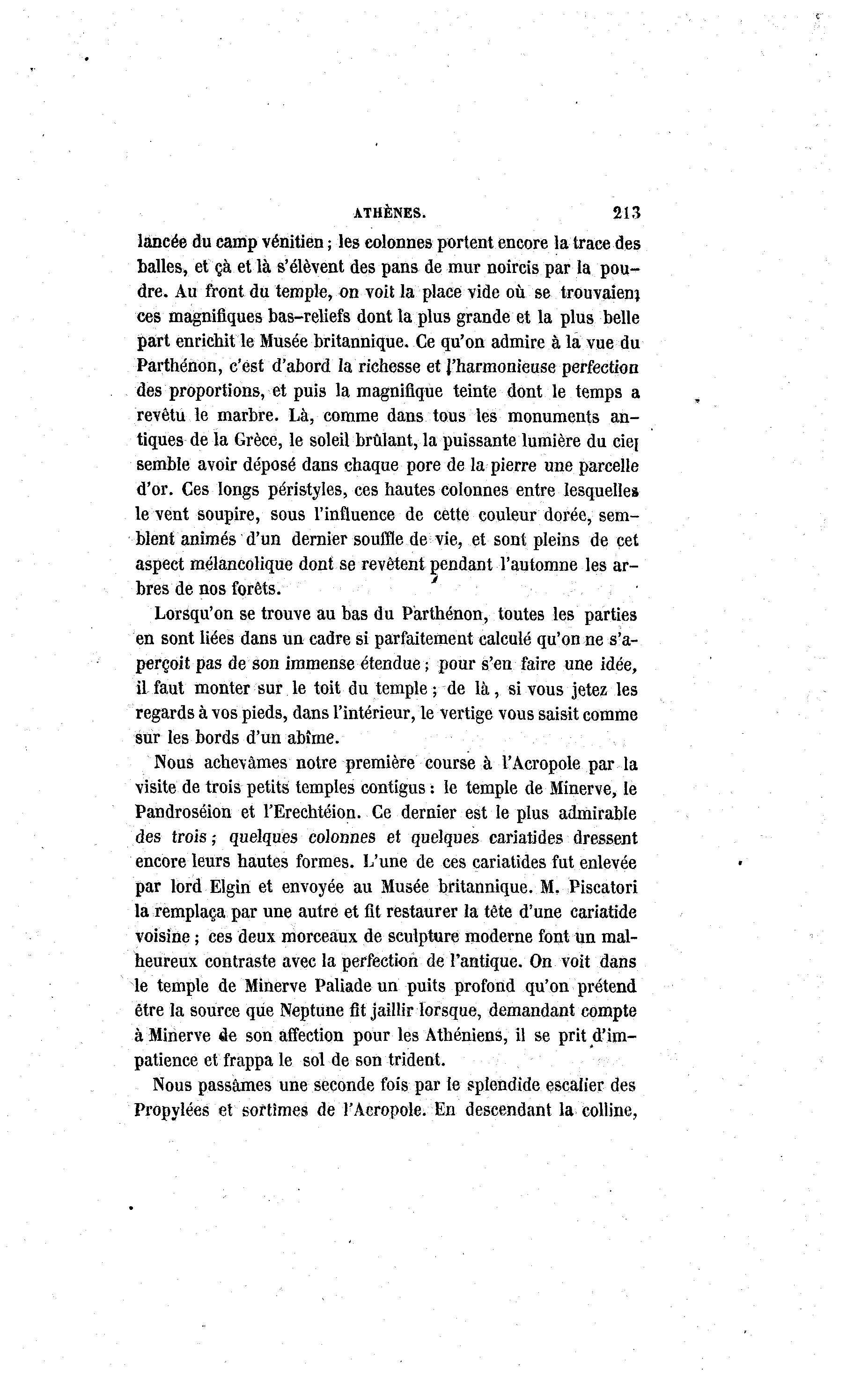 ATHÈNES. 213

lancée du camp vénitien ; les colonnes portent encore la trace des balles, et çà et là s'élèvent des pans de mur noircis par la poudre. Au front du temple, on voit la place vide où se trouvaient ces magnifiques bas-reliefs dont la plus grande et la plus belle part enrichit le Musée britannique. Ce qu'on admire à la vue du Parthénon, c'est d'abord la richesse et l'harmonieuse perfection des proportions, et puis la magnifique teinte dont le temps a revêtu le marbre. Là, comme dans tous les monuments antiques de la Grèce, le soleil brûlant, la puissante lumière du ciel semble avoir déposé dans chaque pore de la pierre une parcelle d'or. Ces longs péristyles, ces hautes colonnes entre lesquelles le vent soupire, sous l'influence de cette couleur dorée, semblent animés d'un dernier souffle de vie, et sont pleins de cet aspect mélancolique dont se revêtent pendant l'automne les arbres de nos forêts.

Lorsqu'on se trouve au bas du Parthénon, toutes les parties en sont liées dans un cadre si parfaitement calculé qu'on ne s'aperçoit pas de son immense étendue ; pour s'en faire une idée, il faut monter sur le toit du temple ; de là, si vous jetez les regards à vos pieds, dans l'intérieur, le vertige vous saisit comme sur les bords d'un abîme.

Nous achevâmes notre première course à l'Acropole par la visite de trois petits temples contigus : le temple de Minerve, le Pandroséion et l'Erechtéion. Ce dernier est le plus admirable des trois ; quelques colonnes et quelques cariatides dressent encore leurs hautes formes. L'une de ces cariatides fut enlevée par lord Elgin et envoyée au Musée britannique. M. Piscatori la remplaça par une autre et fit restaurer la tête d'une cariatide voisine ; ces deux morceaux de sculpture moderne font un malheureux contraste avec la perfection de l'antique. On voit dans le temple de Minerve Paliade un puits profond qu'on prétend être la source que Neptune fit jaillir lorsque, demandant compte à Minerve de son affection pour les Athéniens, il se prit d'impatience et frappa le sol de son trident.

Nous passâmes une seconde fois par le splendide escalier des Propylées et sortîmes de l'Acropole. En descendant la colline,